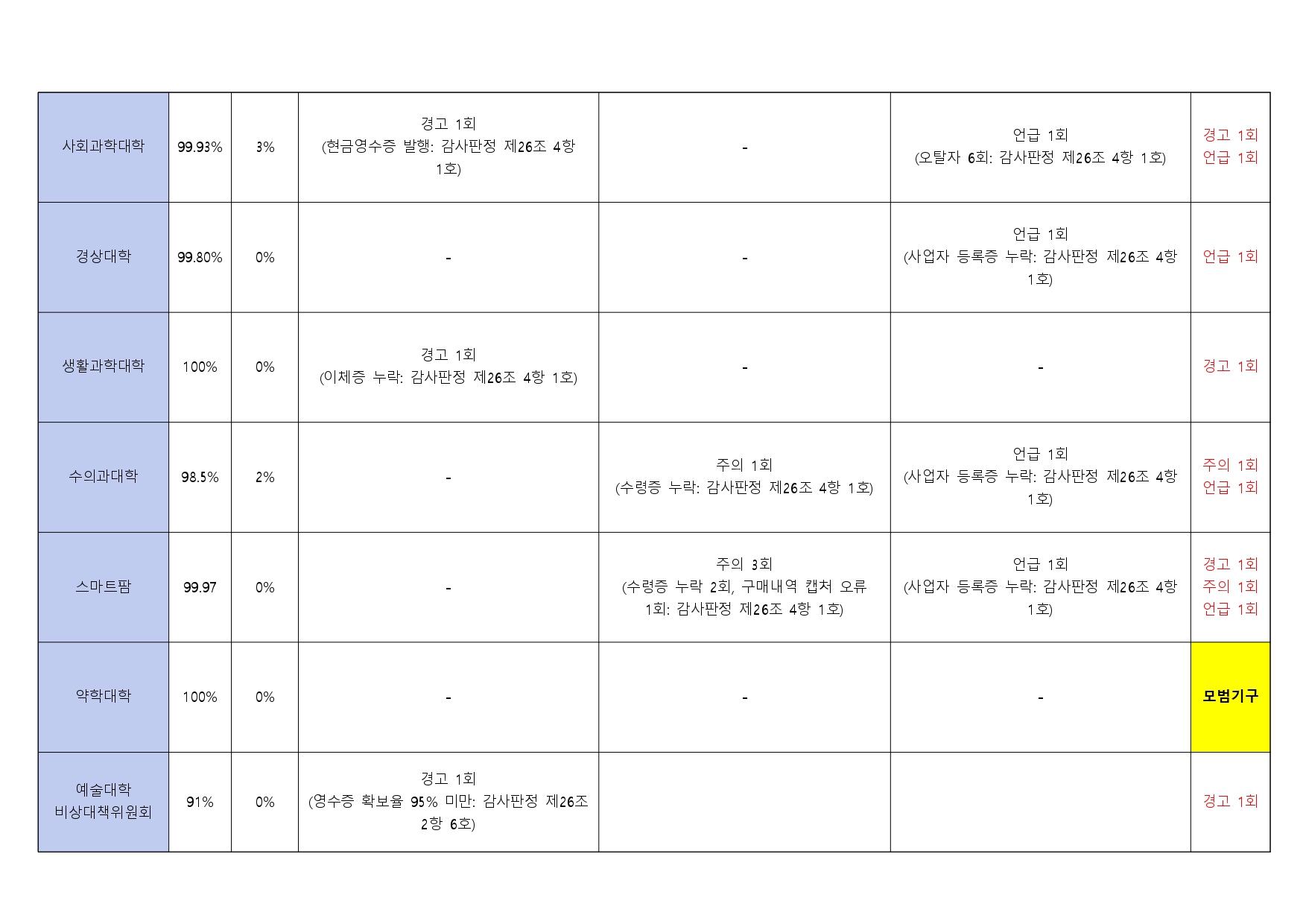 | 사회과학대학 | 99.93% | 3% | 경고 1회 (현금영수증 발행: 감사판정 제26조 4항 1호) | - | 언급 1회 (오탈자 6회: 감사판정 제26조 4항 1호) | 경고 1회 언급 1회 |
|---|---|---|---|---|---|---|
| 경상대학 | 99.80% | 0% | - | - | 언급 1회 (사업자 등록증 누락: 감사판정 제26조 4항 1호) | 언급 1회 |
| 생활과학대학 | 100% | 0% | 경고 1회 (이체증 누락: 감사판정 제26조 4항 1호) | - | - | 경고 1회 |
| 수의과대학 | 98.5% | 2% | - | 주의 1회 (수령증 누락: 감사판정 제26조 4항 1호) | 언급 1회 (사업자 등록증 누락: 감사판정 제26조 4항 1호) | 주의 1회 언급 1회 |
| 스마트팜 | 99.97 | 0% | - | 주의 3회 (수령증 누락 2회, 구매내역 캡처 오류 1회: 감사판정 제26조 4항 1호) | 언급 1회 (사업자 등록증 누락: 감사판정 제26조 4항 1호) | 경고 1회 주의 1회 언급 1회 |
| 약학대학 | 100% | 0% | - | - | - | 모범기구 |
| 예술대학 비상대책위원회 | 91% | 0% | 경고 1회 (영수증 확보율 95% 미만: 감사판정 제26조 2항 6호) | | | 경고 1회 |